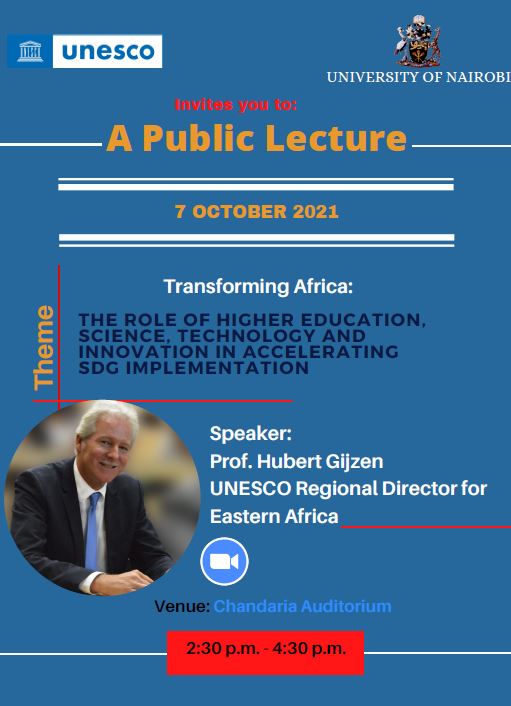 unesco

UNIVERSITY OF NAIROBI

Invites you to:

A Public Lecture

7 OCTOBER 2021

Theme

Transforming Africa:

THE ROLE OF HIGHER EDUCATION, SCIENCE, TECHNOLOGY AND INNOVATION IN ACCELERATING SDG IMPLEMENTATION

Speaker:
Prof. Hubert Gijzen
UNESCO Regional Director for Eastern Africa

Venue: Chandaria Auditorium

2:30 p.m. - 4:30 p.m.